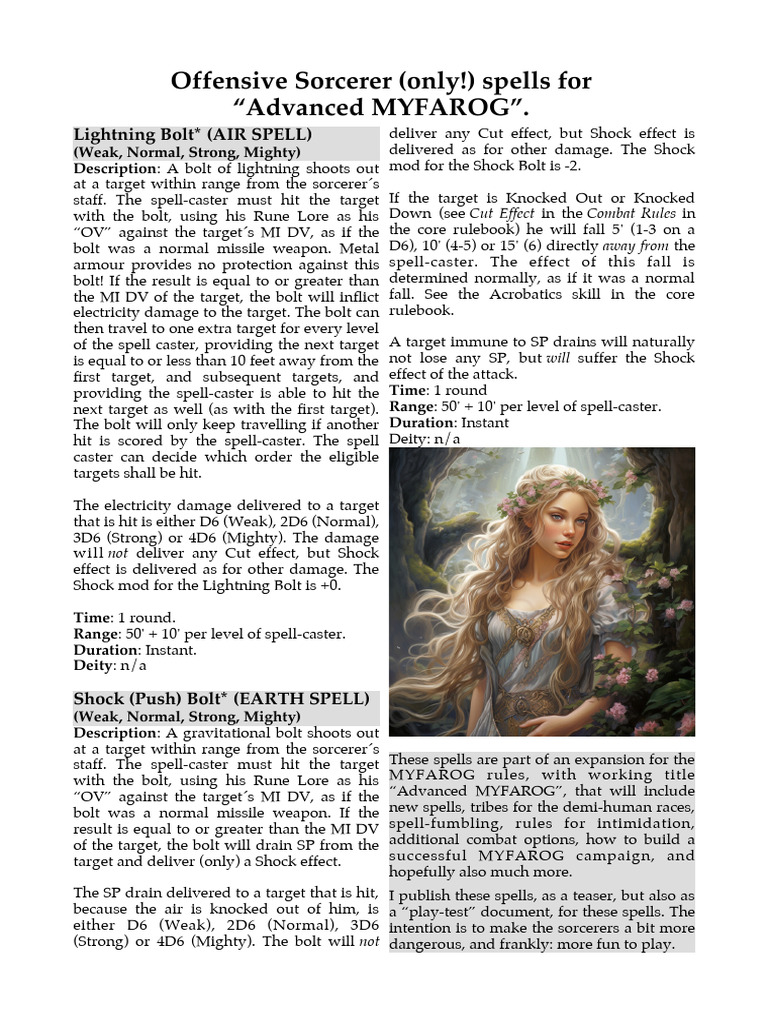 Offensive Sorcerer (only!) spells for "Advanced MYFAROG".

Lightning Bolt* (AIR SPELL)
(Weak, Normal, Strong, Mighty)
Description: A bolt of lightning shoots out at a target within range from the sorcerer´s staff. The spell-caster must hit the target with the bolt, using his Rune Lore as his "OV" against the target´s MI DV, as if the bolt was a normal missile weapon. Metal armour provides no protection against this bolt! If the result is equal to or greater than the MI DV of the target, the bolt will inflict electricity damage to the target. The bolt can then travel to one extra target for every level of the spell caster, providing the next target is equal to or less than 10 feet away from the first target, and subsequent targets, and providing the spell-caster is able to hit the next target as well (as with the first target). The bolt will only keep travelling if another hit is scored by the spell-caster. The spell caster can decide which order the eligible targets shall be hit.

The electricity damage delivered to a target that is hit is either D6 (Weak), 2D6 (Normal), 3D6 (Strong) or 4D6 (Mighty). The damage will not deliver any Cut effect, but Shock effect is delivered as for other damage. The Shock mod for the Lightning Bolt is +0.

Time: 1 round.
Range: 50' + 10' per level of spell-caster.
Duration: Instant.
Deity: n/a

Shock (Push) Bolt* (EARTH SPELL)
(Weak, Normal, Strong, Mighty)
Description: A gravitational bolt shoots out at a target within range from the sorcerer´s staff. The spell-caster must hit the target with the bolt, using his Rune Lore as his "OV" against the target´s MI DV, as if the bolt was a normal missile weapon. If the result is equal to or greater than the MI DV of the target, the bolt will drain SP from the target and deliver (only) a Shock effect.

The SP drain delivered to a target that is hit, because the air is knocked out of him, is either D6 (Weak), 2D6 (Normal), 3D6 (Strong) or 4D6 (Mighty). The bolt will not deliver any Cut effect, but Shock effect is delivered as for other damage. The Shock mod for the Shock Bolt is -2.

If the target is Knocked Out or Knocked Down (see Cut Effect in the Combat Rules in the core rulebook) he will fall 5' (1-3 on a D6), 10' (4-5) or 15' (6) directly away from the spell-caster. The effect of this fall is determined normally, as if it was a normal fall. See the Acrobatics skill in the core rulebook.

A target immune to SP drains will naturally not lose any SP, but will suffer the Shock effect of the attack.
Time: 1 round
Range: 50' + 10' per level of spell-caster.
Duration: Instant
Deity: n/a

These spells are part of an expansion for the MYFAROG rules, with working title "Advanced MYFAROG", that will include new spells, tribes for the demi-human races, spell-fumbling, rules for intimidation, additional combat options, how to build a successful MYFAROG campaign, and hopefully also much more.

I publish these spells, as a teaser, but also as a "play-test" document, for these spells. The intention is to make the sorcerers a bit more dangerous, and frankly: more fun to play.